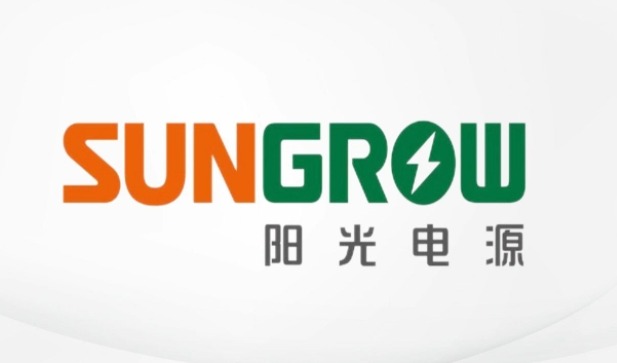 SUNGROW
阳光电源